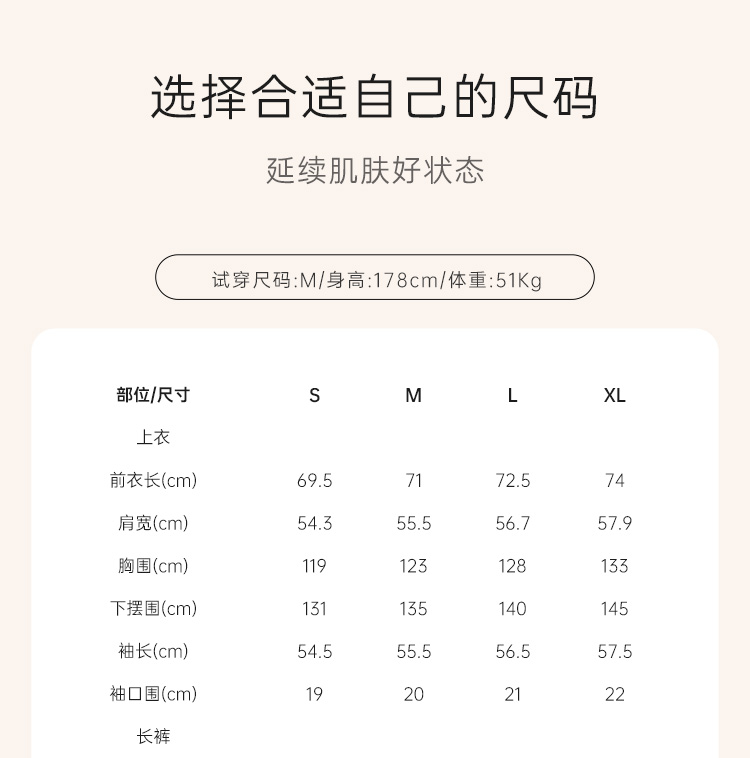 选择合适自己的尺码

延续肌肤好状态

试穿尺码:M/身高:178cm/体重:51Kg

| 部位/尺寸 | S | M | L | XL |
|---|---|---|---|---|
| 上衣 | | | | |
| 前衣长(cm) | 69.5 | 71 | 72.5 | 74 |
| 肩宽(cm) | 54.3 | 55.5 | 56.7 | 57.9 |
| 胸围(cm) | 119 | 123 | 128 | 133 |
| 下摆围(cm) | 131 | 135 | 140 | 145 |
| 袖长(cm) | 54.5 | 55.5 | 56.5 | 57.5 |
| 袖口围(cm) | 19 | 20 | 21 | 22 |
| 长裤 | | | | |